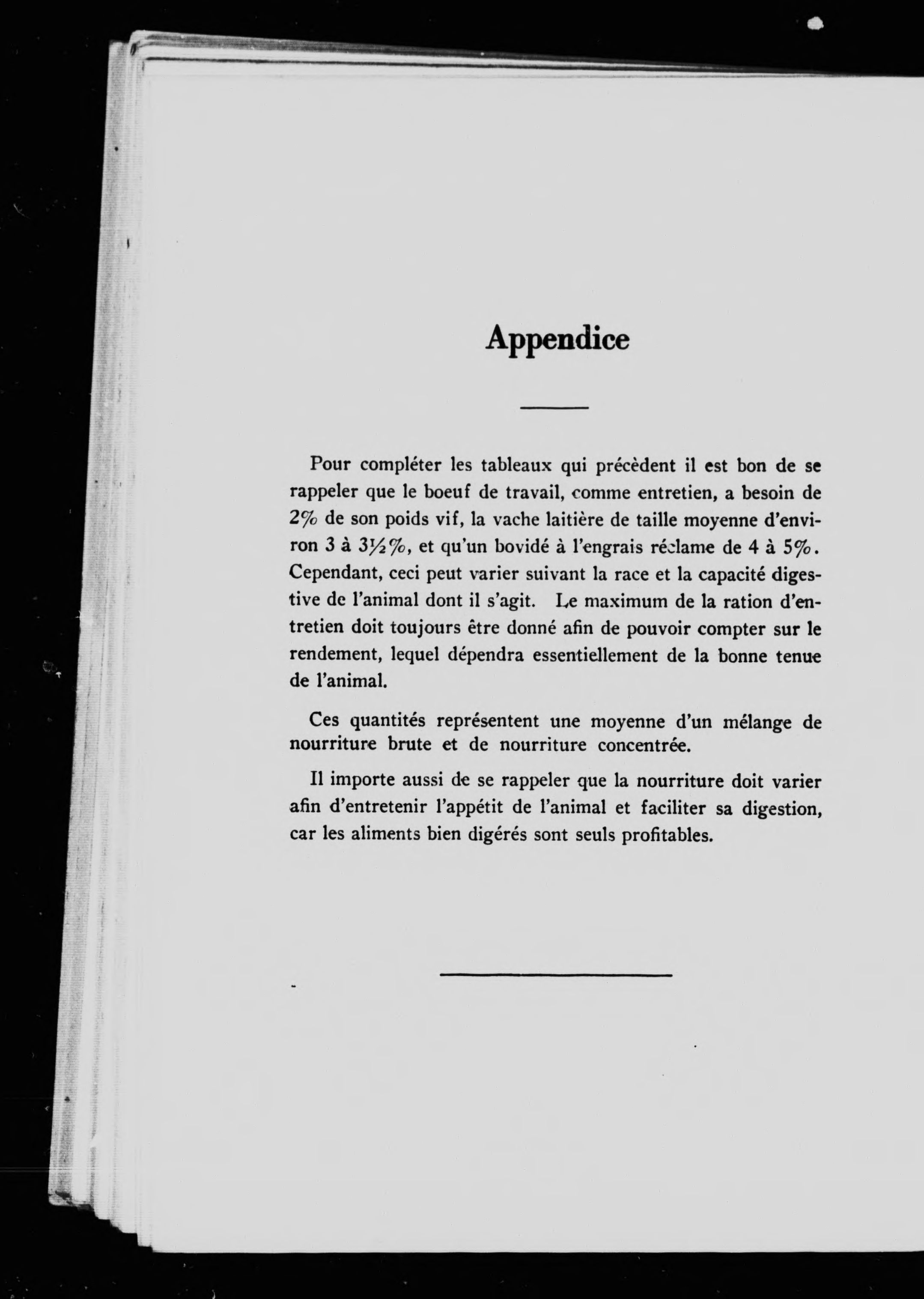 Appendice

Pour compléter les tableaux qui précèdent il est bon de se rappeler que le boeuf de travail, comme entretien, a besoin de 2% de son poids vif, la vache laitière de taille moyenne d'environ 3 à 3½%, et qu'un bovidé à l'engrais réclame de 4 à 5%. Cependant, ceci peut varier suivant la race et la capacité digestive de l'animal dont il s'agit. Le maximum de la ration d'entretien doit toujours être donné afin de pouvoir compter sur le rendement, lequel dépendra essentiellement de la bonne tenue de l'animal.

Ces quantités représentent une moyenne d'un mélange de nourriture brute et de nourriture concentrée.

Il importe aussi de se rappeler que la nourriture doit varier afin d'entretenir l'appétit de l'animal et faciliter sa digestion, car les aliments bien digérés sont seuls profitables.